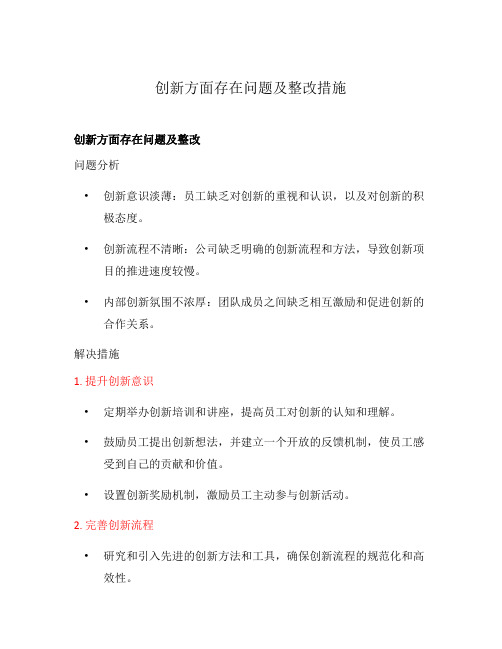 创新方面存在问题及整改措施

创新方面存在问题及整改

问题分析

• 创新意识淡薄：员工缺乏对创新的重视和认识，以及对创新的积极态度。

• 创新流程不清晰：公司缺乏明确的创新流程和方法，导致创新项目的推进速度较慢。

• 内部创新氛围不浓厚：团队成员之间缺乏相互激励和促进创新的合作关系。

解决措施

1. 提升创新意识

• 定期举办创新培训和讲座，提高员工对创新的认知和理解。

• 鼓励员工提出创新想法，并建立一个开放的反馈机制，使员工感受到自己的贡献和价值。

• 设置创新奖励机制，激励员工主动参与创新活动。

2. 完善创新流程

• 研究和引入先进的创新方法和工具，确保创新流程的规范化和高效性。